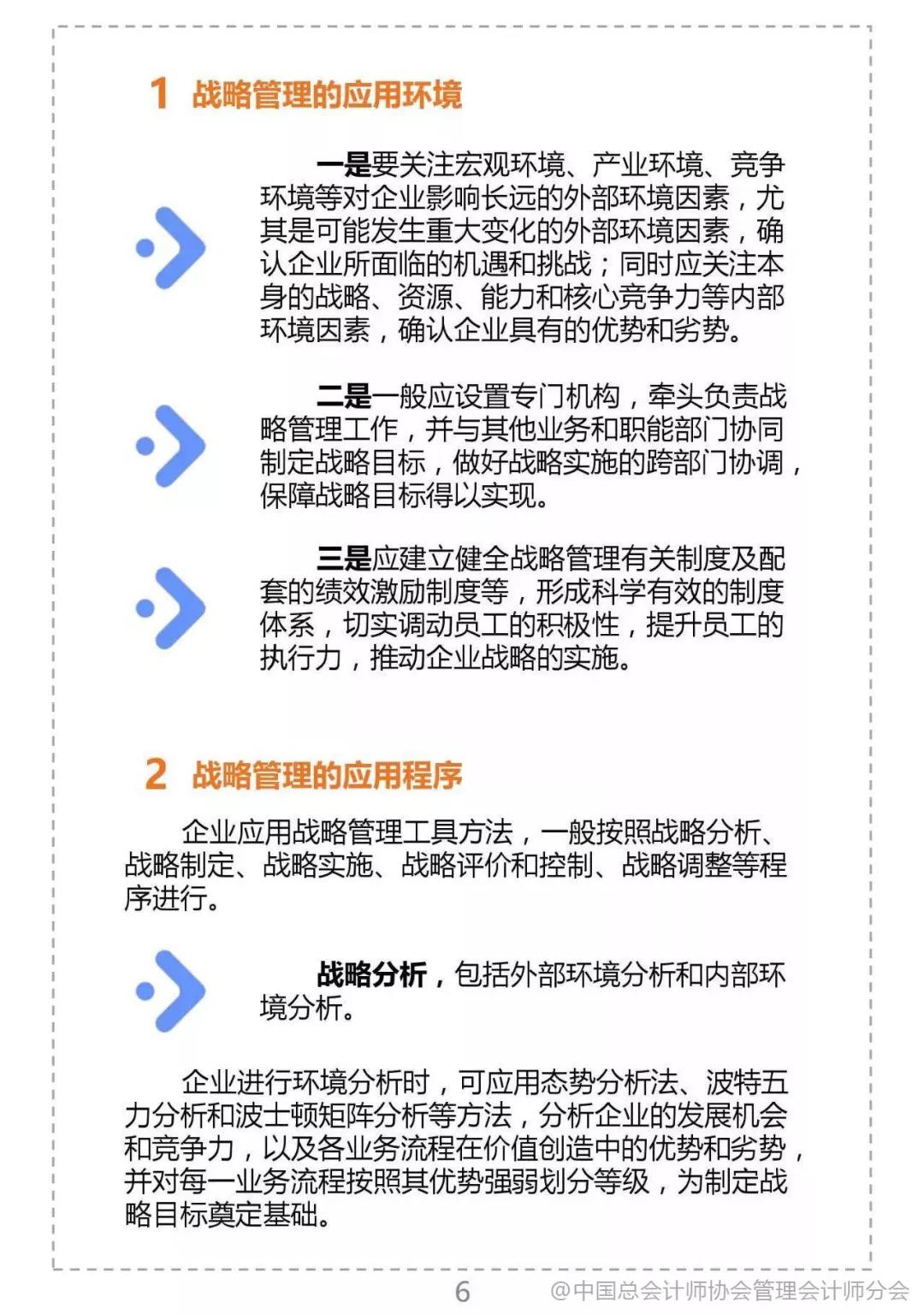 1 战略管理的应用环境

一是要关注宏观环境、产业环境、竞争环境等对企业影响长远的外部环境因素，尤其是可能发生重大变化的外部环境因素，确认企业所面临的机遇和挑战；同时应关注本身的战略、资源、能力和核心竞争力等内部环境因素，确认企业具有的优势和劣势。

二是一般应设置专门机构，牵头负责战略管理工作，并与其他业务和职能部门协同制定战略目标，做好战略实施的跨部门协调，保障战略目标得以实现。

三是应建立健全战略管理有关制度及配套的绩效激励制度等，形成科学有效的制度体系，切实调动员工的积极性，提升员工的执行力，推动企业战略的实施。

2 战略管理的应用程序

企业应用战略管理工具方法，一般按照战略分析、战略制定、战略实施、战略评价和控制、战略调整等程序进行。

战略分析，包括外部环境分析和内部环境分析。

企业进行环境分析时，可应用态势分析法、波特五力分析和波士顿矩阵分析等方法，分析企业的发展机会和竞争力，以及各业务流程在价值创造中的优势和劣势，并对每一业务流程按照其优势强弱划分等级，为制定战略目标奠定基础。

6

@中国总会计师协会管理会计师分会